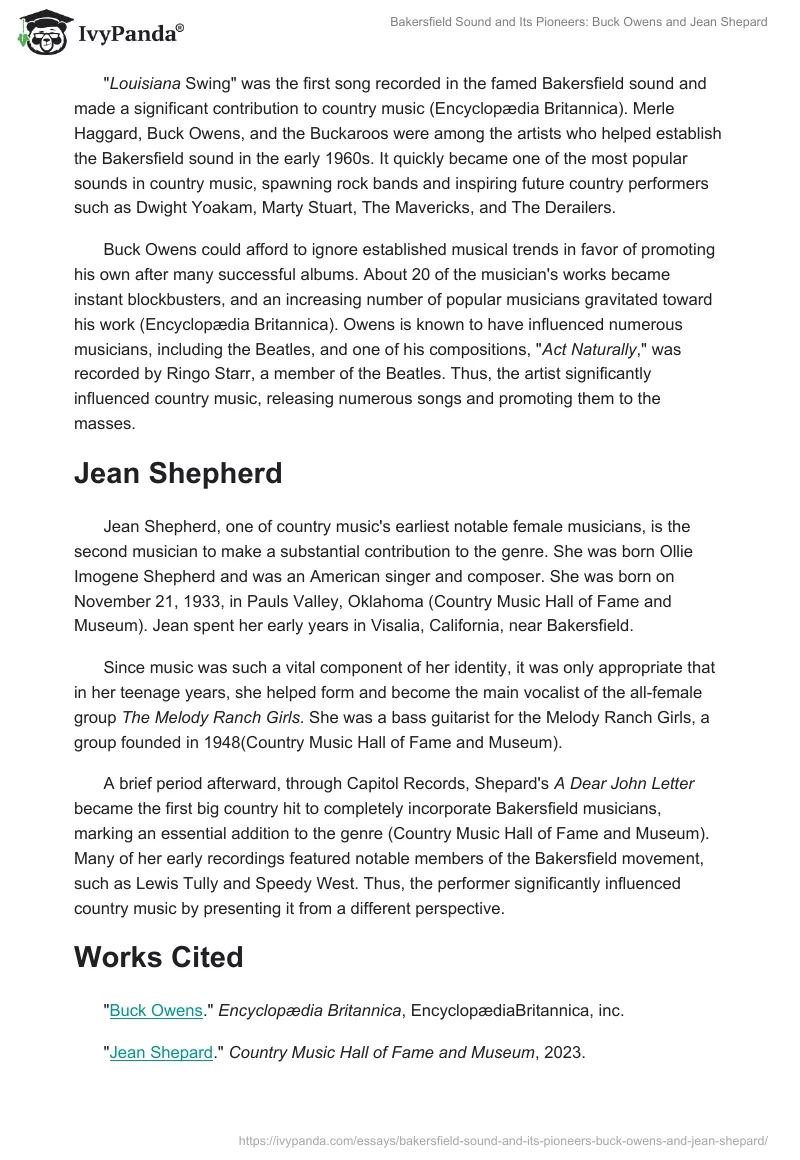 IvyPanda®

Bakersfield Sound and Its Pioneers: Buck Owens and Jean Shepard

"Louisiana Swing" was the first song recorded in the famed Bakersfield sound and made a significant contribution to country music (Encyclopædia Britannica). Merle Haggard, Buck Owens, and the Buckaroos were among the artists who helped establish the Bakersfield sound in the early 1960s. It quickly became one of the most popular sounds in country music, spawning rock bands and inspiring future country performers such as Dwight Yoakam, Marty Stuart, The Mavericks, and The Derailers.

Buck Owens could afford to ignore established musical trends in favor of promoting his own after many successful albums. About 20 of the musician's works became instant blockbusters, and an increasing number of popular musicians gravitated toward his work (Encyclopædia Britannica). Owens is known to have influenced numerous musicians, including the Beatles, and one of his compositions, "Act Naturally," was recorded by Ringo Starr, a member of the Beatles. Thus, the artist significantly influenced country music, releasing numerous songs and promoting them to the masses.

Jean Shepherd

Jean Shepherd, one of country music's earliest notable female musicians, is the second musician to make a substantial contribution to the genre. She was born Ollie Imogene Shepherd and was an American singer and composer. She was born on November 21, 1933, in Pauls Valley, Oklahoma (Country Music Hall of Fame and Museum). Jean spent her early years in Visalia, California, near Bakersfield.

Since music was such a vital component of her identity, it was only appropriate that in her teenage years, she helped form and become the main vocalist of the all-female group The Melody Ranch Girls. She was a bass guitarist for the Melody Ranch Girls, a group founded in 1948(Country Music Hall of Fame and Museum).

A brief period afterward, through Capitol Records, Shepard's A Dear John Letter became the first big country hit to completely incorporate Bakersfield musicians, marking an essential addition to the genre (Country Music Hall of Fame and Museum). Many of her early recordings featured notable members of the Bakersfield movement, such as Lewis Tully and Speedy West. Thus, the performer significantly influenced country music by presenting it from a different perspective.

Works Cited

"Buck Owens." Encyclopædia Britannica, EncyclopædiaBritannica, inc.

"Jean Shepard." Country Music Hall of Fame and Museum, 2023.

https://ivypanda.com/essays/bakersfield-sound-and-its-pioneers-buck-owens-and-jean-shepard/